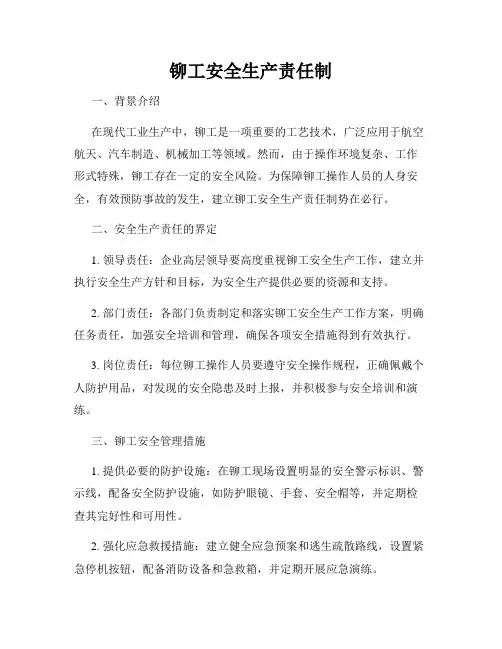 铆工安全生产责任制

一、背景介绍

在现代工业生产中，铆工是一项重要的工艺技术，广泛应用于航空航天、汽车制造、机械加工等领域。然而，由于操作环境复杂、工作形式特殊，铆工存在一定的安全风险。为保障铆工操作人员的人身安全，有效预防事故的发生，建立铆工安全生产责任制势在必行。

二、安全生产责任的界定

1. 领导责任：企业高层领导要高度重视铆工安全生产工作，建立并执行安全生产方针和目标，为安全生产提供必要的资源和支持。

2. 部门责任：各部门负责制定和落实铆工安全生产工作方案，明确任务责任，加强安全培训和管理，确保各项安全措施得到有效执行。

3. 岗位责任：每位铆工操作人员要遵守安全操作规程，正确佩戴个人防护用品，对发现的安全隐患及时上报，并积极参与安全培训和演练。

三、铆工安全管理措施

1. 提供必要的防护设施：在铆工现场设置明显的安全警示标识、警示线，配备安全防护设施，如防护眼镜、手套、安全帽等，并定期检查其完好性和可用性。

2. 强化应急救援措施：建立健全应急预案和逃生疏散路线，设置紧急停机按钮，配备消防设备和急救箱，并定期开展应急演练。